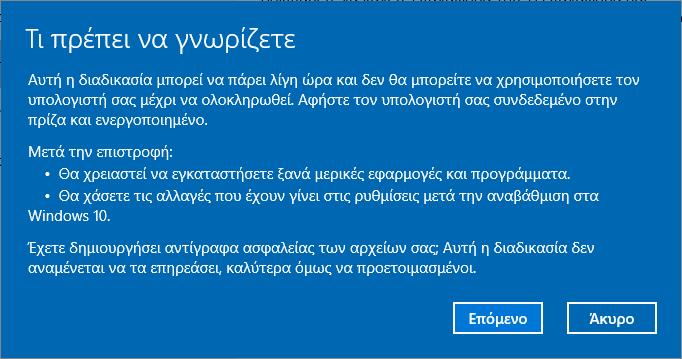 Τι πρέπει να γνωρίζετε

Αυτή η διαδικασία μπορεί να πάρει λίγη ώρα και δεν θα μπορείτε να χρησιμοποιήσετε τον υπολογιστή σας μέχρι να ολοκληρωθεί. Αφήστε τον υπολογιστή σας συνδεδεμένο στην πρίζα και ενεργοποιημένο.

Μετά την επιστροφή:
• Θα χρειαστεί να εγκαταστήσετε ξανά μερικές εφαρμογές και προγράμματα.
• Θα χάσετε τις αλλαγές που έχουν γίνει στις ρυθμίσεις μετά την αναβάθμιση στα Windows 10.

Έχετε δημιουργήσει αντίγραφα ασφαλείας των αρχείων σας; Αυτή η διαδικασία δεν αναμένεται να τα επηρεάσει, καλύτερα όμως να προετοιμασμένοι.

Επόμενο

Άκυρο